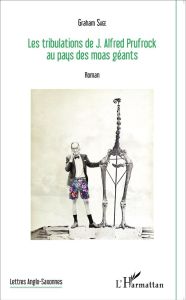 Graham Sage

Les tribulations de J. Alfred Prufrock au pays des moas géants

Roman

Lettres Anglo-Saxonnes

L'Harmattan